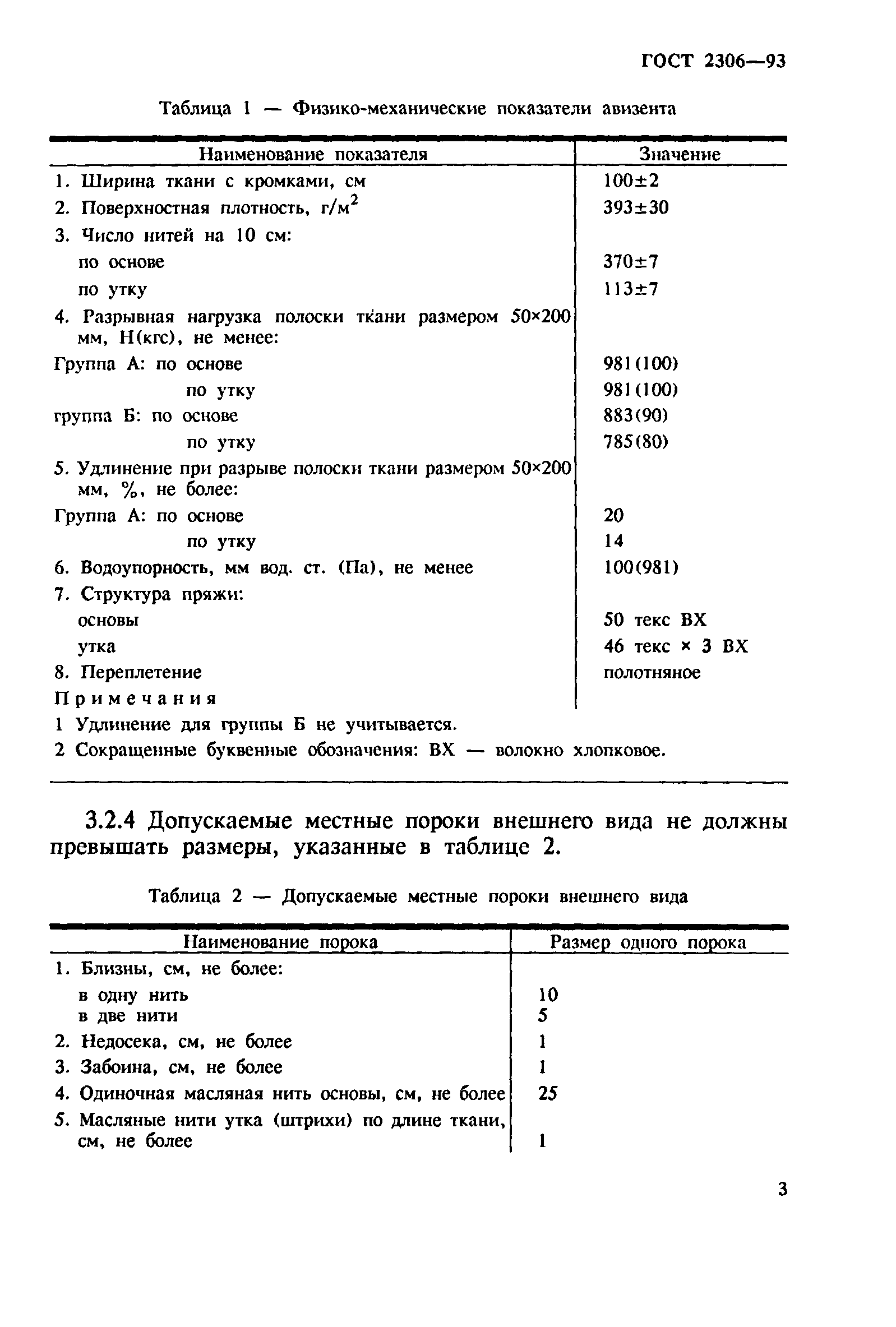 ГОСТ 2306—93

Таблица 1 — Физико-механические показатели авизента

| Наименование показателя | Значение |
|---|---|
| 1. Ширина ткани с кромками, см | 100±2 |
| 2. Поверхностная плотность, г/м$^2$ | 393±30 |
| 3. Число нитей на 10 см: | |
| по основе | 370±7 |
| по утку | 113±7 |
| 4. Разрывная нагрузка полоски ткани размером 50×200 мм, Н(кгс), не менее: | |
| Группа А: по основе | 981(100) |
| по утку | 981(100) |
| группа Б: по основе | 883(90) |
| по утку | 785(80) |
| 5. Удлинение при разрыве полоски ткани размером 50×200 мм, %, не более: | |
| Группа А: по основе | 20 |
| по утку | 14 |
| 6. Водоупорность, мм вод. ст. (Па), не менее | 100(981) |
| 7. Структура пряжи: | |
| основы | 50 текс ВХ |
| утка | 46 текс × 3 ВХ |
| 8. Переплетение | полотняное |

Примечания
1 Удлинение для группы Б не учитывается.
2 Сокращенные буквенные обозначения: ВХ — волокно хлопковое.

3.2.4 Допускаемые местные пороки внешнего вида не должны превышать размеры, указанные в таблице 2.

Таблица 2 — Допускаемые местные пороки внешнего вида

| Наименование порока | Размер одного порока |
|---|---|
| 1. Близны, см, не более: | |
| в одну нить | 10 |
| в две нити | 5 |
| 2. Недосека, см, не более | 1 |
| 3. Забоина, см, не более | 1 |
| 4. Одиночная масляная нить основы, см, не более | 25 |
| 5. Масляные нити утка (штрихи) по длине ткани, см, не более | 1 |

3